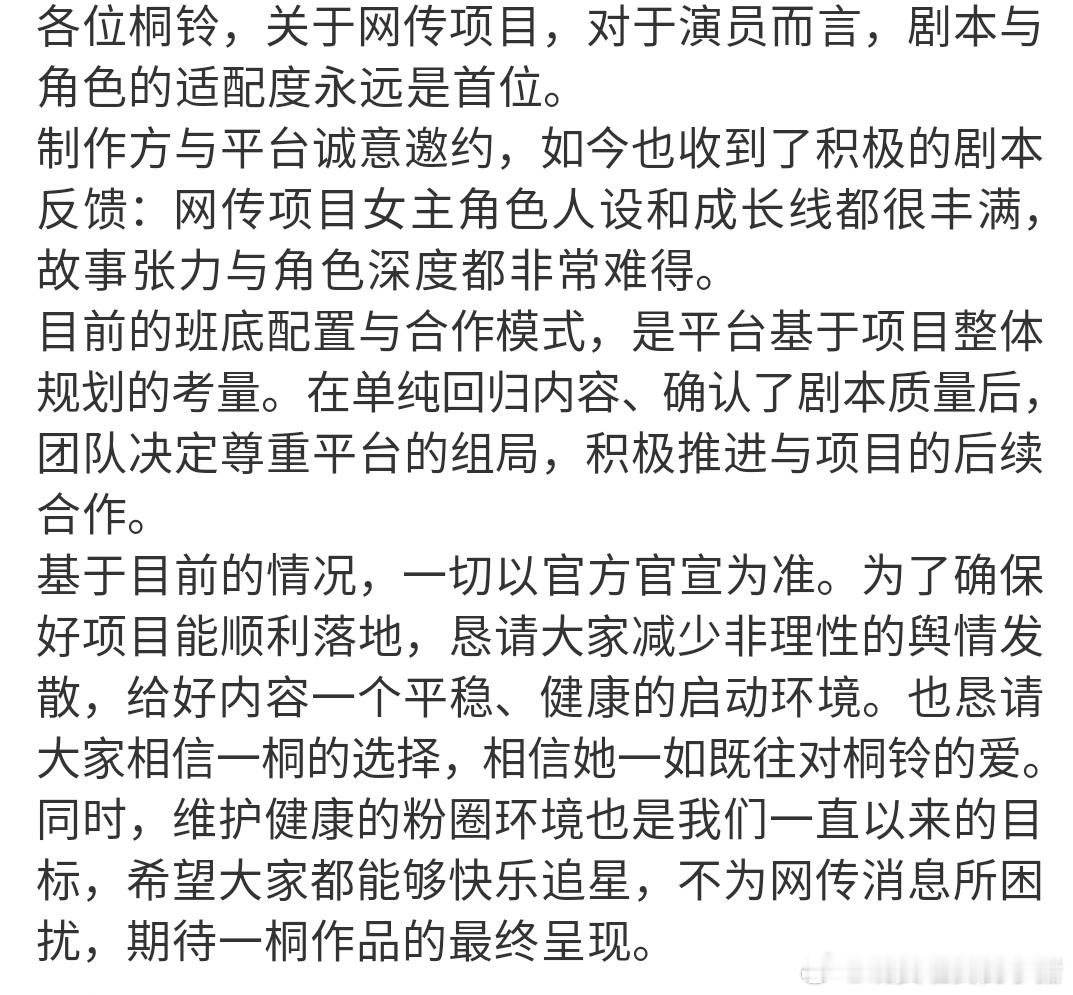 各位桐铃，关于网传项目，对于演员而言，剧本与角色的适配度永远是首位。
制作方与平台诚意邀约，如今也收到了积极的剧本反馈：网传项目女主角色人设和成长线都很丰满，故事张力与角色深度都非常难得。
目前的班底配置与合作模式，是平台基于项目整体规划的考量。在单纯回归内容、确认了剧本质量后，团队决定尊重平台的组局，积极推进与项目的后续合作。
基于目前的情况，一切以官方官宣为准。为了确保好项目能顺利落地，恳请大家减少非理性的舆情发散，给好内容一个平稳、健康的启动环境。也恳请大家相信一桐的选择，相信她一如既往对桐铃的爱。
同时，维护健康的粉圈环境也是我们一直以来的目标，希望大家都能够快乐追星，不为网传消息所困扰，期待一桐作品的最终呈现。